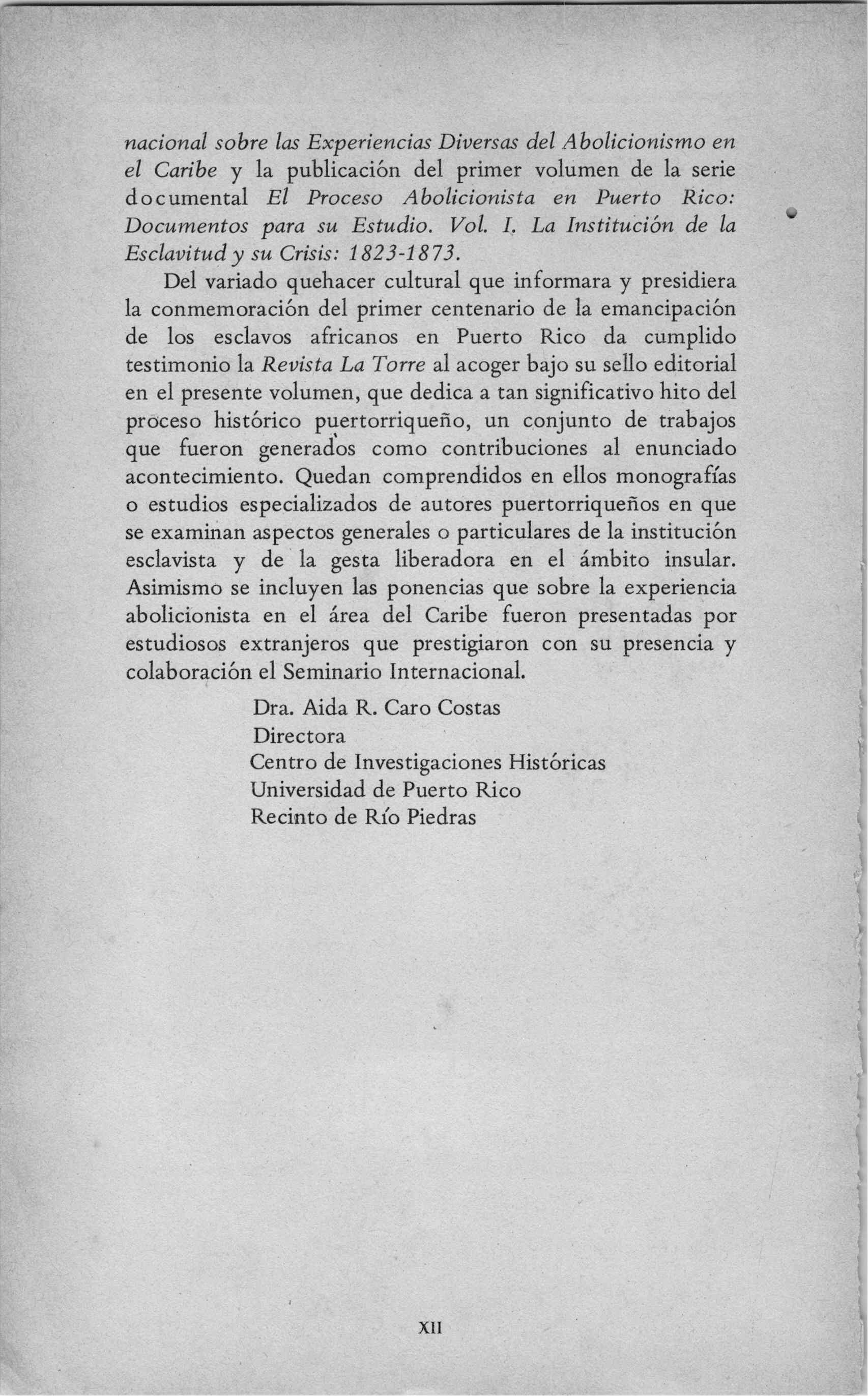 nacional sobre las Experiencias Diversas del Abolicionismo en el Caribe y la publicación del primer volumen de la serie documental El Proceso Abolicionista en Puerto Rico: Documentos para su Estudio. Vol. I. La Institución de la Esclavitud y su Crisis: 1823-1873.

Del variado quehacer cultural que informara y presidiera la conmemoración del primer centenario de la emancipación de los esclavos africanos en Puerto Rico da cumplido testimonio la Revista La Torre al acoger bajo su sello editorial en el presente volumen, que dedica a tan significativo hito del proceso histórico puertorriqueño, un conjunto de trabajos que fueron generados como contribuciones al enunciado acontecimiento. Quedan comprendidos en ellos monografías o estudios especializados de autores puertorriqueños en que se examinan aspectos generales o particulares de la institución esclavista y de la gesta liberadora en el ámbito insular. Asimismo se incluyen las ponencias que sobre la experiencia abolicionista en el área del Caribe fueron presentadas por estudiosos extranjeros que prestigiaron con su presencia y colaboración el Seminario Internacional.

Dra. Aida R. Caro Costas
Directora
Centro de Investigaciones Históricas
Universidad de Puerto Rico
Recinto de Río Piedras

XII